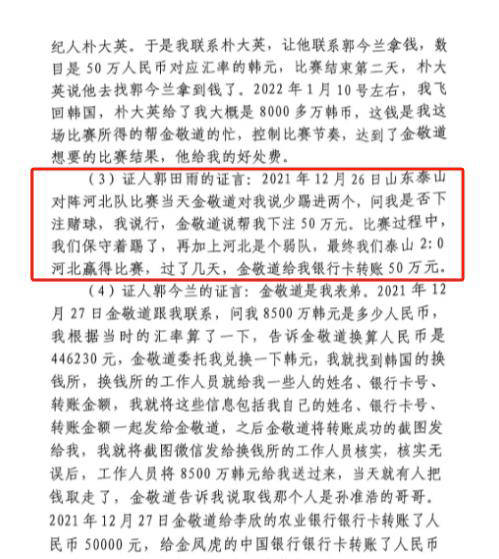 纪人朴大英。于是我联系朴大英，让他联系郭今兰拿钱，数目是 50 万人民币对应汇率的韩元，比赛结束第二天，朴大英说他去找郭今兰拿到钱了。2022 年 1 月 10 号左右，我飞回韩国，朴大英给了我大概是 8000 多万韩币，这钱是我这场比赛所得的帮金敬道的忙，控制比赛节奏，达到了金敬道想要的比赛结果，他给我的好处费。

（3）证人郭田雨的证言：2021 年 12 月 26 日山东泰山对阵河北队比赛当天金敬道对我说少踢进两个，问我是否下注赌球，我说行，金敬道说帮我下注 50 万元。比赛过程中，我们保守着踢了，再加上河北是个弱队，最终我们泰山 2:0 河北赢得比赛，过了几天，金敬道给我银行卡转账 50 万元。

（4）证人郭今兰的证言：金敬道是我表弟。2021 年 12 月 27 日金敬道跟我联系，问我 8500 万韩元是多少人民币，我根据当时的汇率算了一下，告诉金敬道换算人民币是 446230 元，金敬道委托我兑换一下韩元，我就找到韩国的换钱所，换钱所的工作人员就给我一些人的姓名、银行卡号、转账金额，我就将这些信息包括我自己的姓名、银行卡号、转账金额一起发给金敬道，之后金敬道将转账成功的截图发给我，我就将截图微信发给换钱所的工作人员核实，核实无误后，工作人员将 8500 万韩元给我送过来，当天就有人把钱取走了，金敬道告诉我说取钱那个人是孙准浩的哥哥。2021 年 12 月 27 日金敬道给李欣的农业银行银行卡转账了人民币 50000 元，给金凤虎的中国银行银行卡转账了人民币